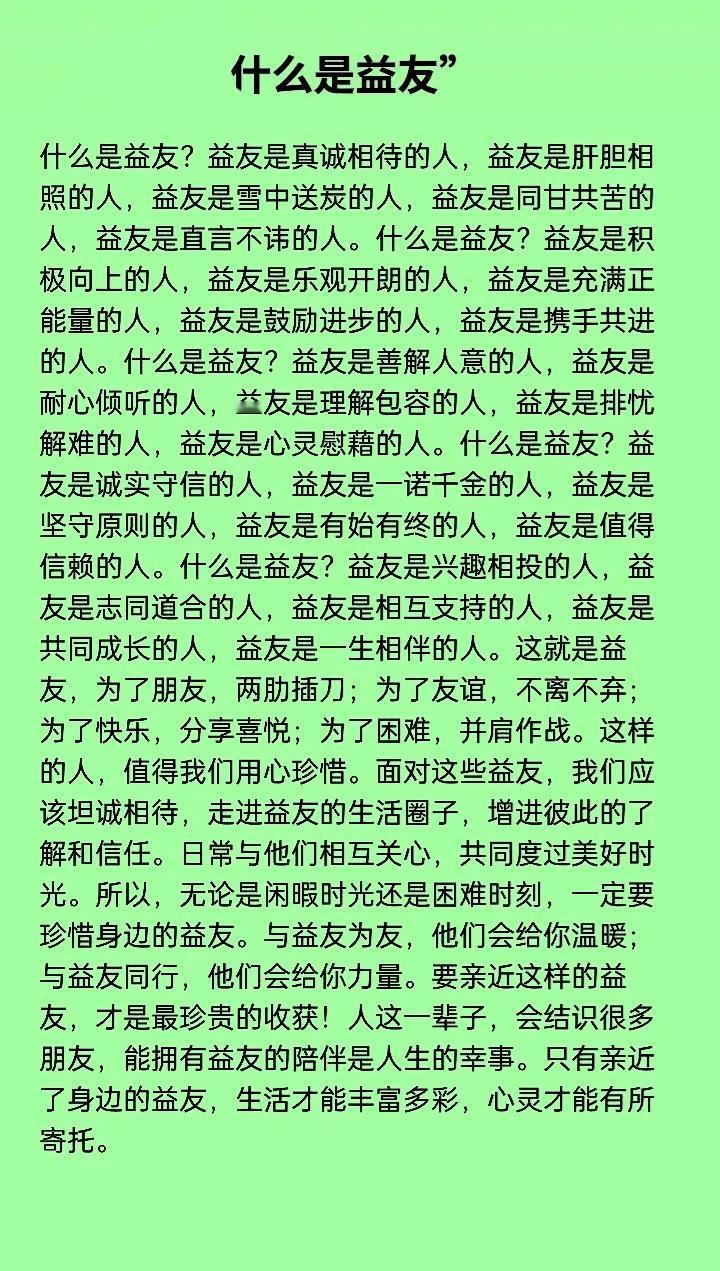 什么是益友”

什么是益友？益友是真诚相待的人，益友是肝胆相照的人，益友是雪中送炭的人，益友是同甘共苦的人，益友是直言不讳的人。什么是益友？益友是积极向上的人，益友是乐观开朗的人，益友是充满正能量的人，益友是鼓励进步的人，益友是携手共进的人。什么是益友？益友是善解人意的人，益友是耐心倾听的人，益友是理解包容的人，益友是排忧解难的人，益友是心灵慰藉的人。什么是益友？益友是诚实守信的人，益友是一诺千金的人，益友是坚守原则的人，益友是有始有终的人，益友是值得信赖的人。什么是益友？益友是兴趣相投的人，益友是志同道合的人，益友是相互支持的人，益友是共同成长的人，益友是一生相伴的人。这就是益友，为了朋友，两肋插刀；为了友谊，不离不弃；为了快乐，分享喜悦；为了困难，并肩作战。这样的人，值得我们用心珍惜。面对这些益友，我们应该坦诚相待，走进益友的生活圈子，增进彼此的了解和信任。日常与他们相互关心，共同度过美好时光。所以，无论是闲暇时光还是困难时刻，一定要珍惜身边的益友。与益友为友，他们会给你温暖；与益友同行，他们会给你力量。要亲近这样的益友，才是最珍贵的收获！人这一辈子，会结识很多朋友，能拥有益友的陪伴是人生的幸事。只有亲近了身边的益友，生活才能丰富多彩，心灵才能有所寄托。